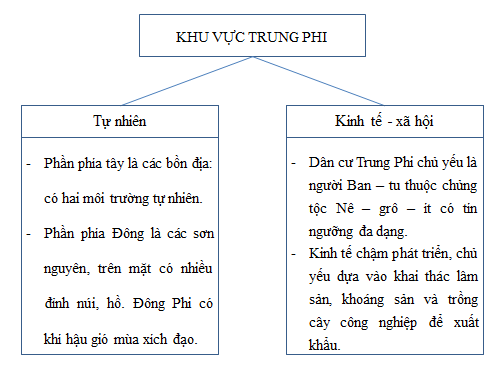 KHU VỰC TRUNG PHI

Tự nhiên

- Phần phía tây là các bồn địa: có hai môi trường tự nhiên.
- Phần phía Đông là các sơn nguyên, trên mặt có nhiều đỉnh núi, hồ. Đông Phi có khí hậu gió mùa xích đạo.

Kinh tế - xã hội

- Dân cư Trung Phi chủ yếu là người Ban – tu thuộc chủng tộc Nê – grô – it có tín ngưỡng đa dạng.
- Kinh tế chậm phát triển, chủ yếu dựa vào khai thác lâm sản, khoáng sản và trồng cây công nghiệp để xuất khẩu.